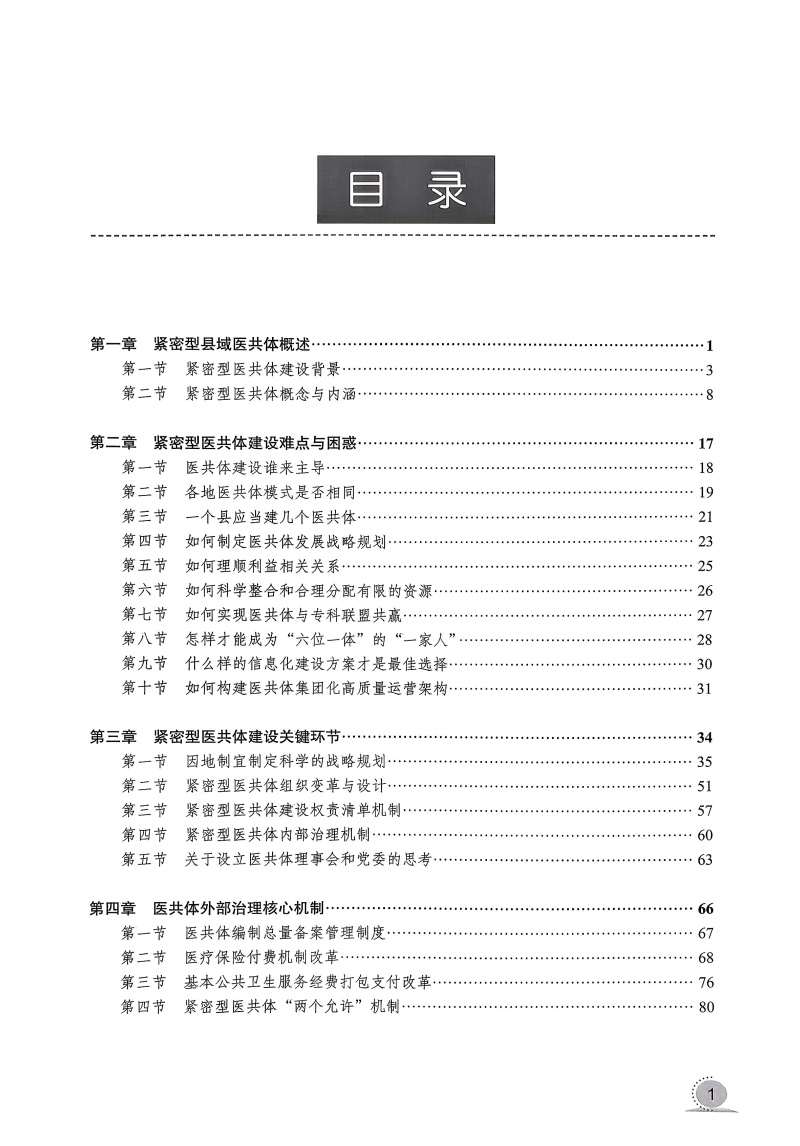 目录

第一章 紧密型县域医共体概述……1
第一节 紧密型医共体建设背景……3
第二节 紧密型医共体概念与内涵……8

第二章 紧密型医共体建设难点与困惑……17
第一节 医共体建设谁来主导……18
第二节 各地医共体模式是否相同……19
第三节 一个县应当建几个医共体……21
第四节 如何制定医共体发展战略规划……23
第五节 如何理顺利益相关关系……25
第六节 如何科学整合和合理分配有限的资源……26
第七节 如何实现医共体与专科联盟共赢……27
第八节 怎样才能成为“六位一体”的“一家人”……28
第九节 什么样的信息化建设方案才是最佳选择……30
第十节 如何构建医共体集团化高质量运营架构……31

第三章 紧密型医共体建设关键环节……34
第一节 因地制宜制定科学的战略规划……35
第二节 紧密型医共体组织变革与设计……51
第三节 紧密型医共体建设权责清单机制……57
第四节 紧密型医共体内部治理机制……60
第五节 关于设立医共体理事会和党委的思考……63

第四章 医共体外部治理核心机制……66
第一节 医共体编制总量备案管理制度……67
第二节 医疗保险付费机制改革……68
第三节 基本公共卫生服务经费打包支付改革……76
第四节 紧密型医共体“两个允许”机制……80

1